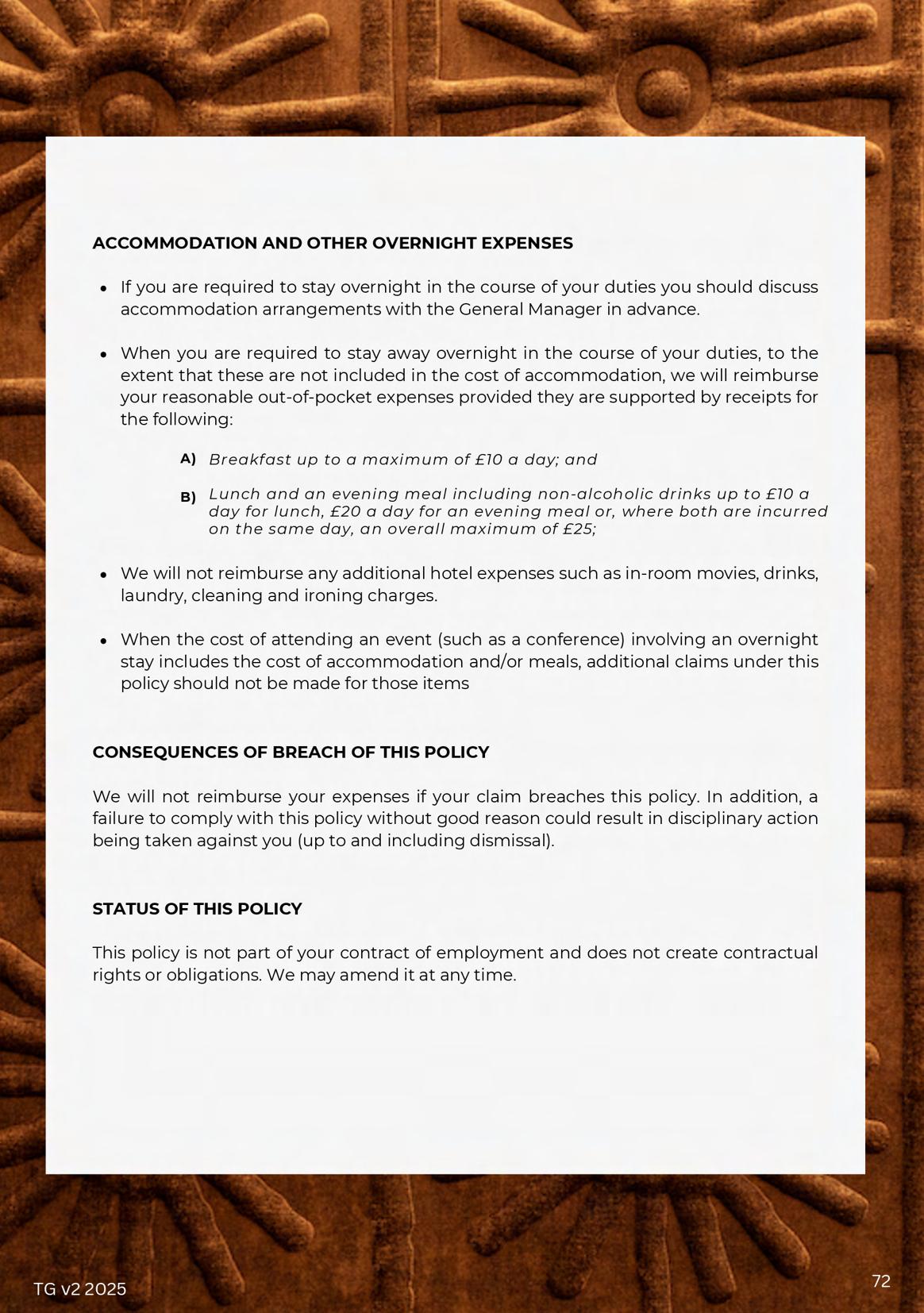 ACCOMMODATION AND OTHER OVERNIGHT EXPENSES

• If you are required to stay overnight in the course of your duties you should discuss accommodation arrangements with the General Manager in advance.

• When you are required to stay away overnight in the course of your duties, to the extent that these are not included in the cost of accommodation, we will reimburse your reasonable out-of-pocket expenses provided they are supported by receipts for the following:

A) Breakfast up to a maximum of £10 a day; and

B) Lunch and an evening meal including non-alcoholic drinks up to £10 a day for lunch, £20 a day for an evening meal or, where both are incurred on the same day, an overall maximum of £25;

• We will not reimburse any additional hotel expenses such as in-room movies, drinks, laundry, cleaning and ironing charges.

• When the cost of attending an event (such as a conference) involving an overnight stay includes the cost of accommodation and/or meals, additional claims under this policy should not be made for those items

CONSEQUENCES OF BREACH OF THIS POLICY

We will not reimburse your expenses if your claim breaches this policy. In addition, a failure to comply with this policy without good reason could result in disciplinary action being taken against you (up to and including dismissal).

STATUS OF THIS POLICY

This policy is not part of your contract of employment and does not create contractual rights or obligations. We may amend it at any time.

TG v2 2025

72